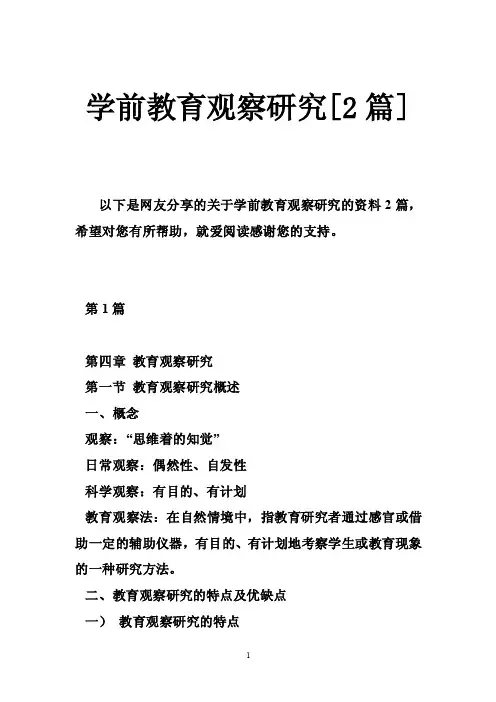 学前教育观察研究[2 篇]

以下是网友分享的关于学前教育观察研究的资料 2 篇，希望对您有所帮助，就爱阅读感谢您的支持。

第 1 篇

第四章 教育观察研究

第一节 教育观察研究概述

一、概念

观察：“思维着的知觉”

日常观察：偶然性、自发性

科学观察：有目的、有计划

教育观察法：在自然情境中，指教育研究者通过感官或借助一定的辅助仪器，有目的、有计划地考察学生或教育现象的一种研究方法。

二、教育观察研究的特点及优缺点

一） 教育观察研究的特点

1